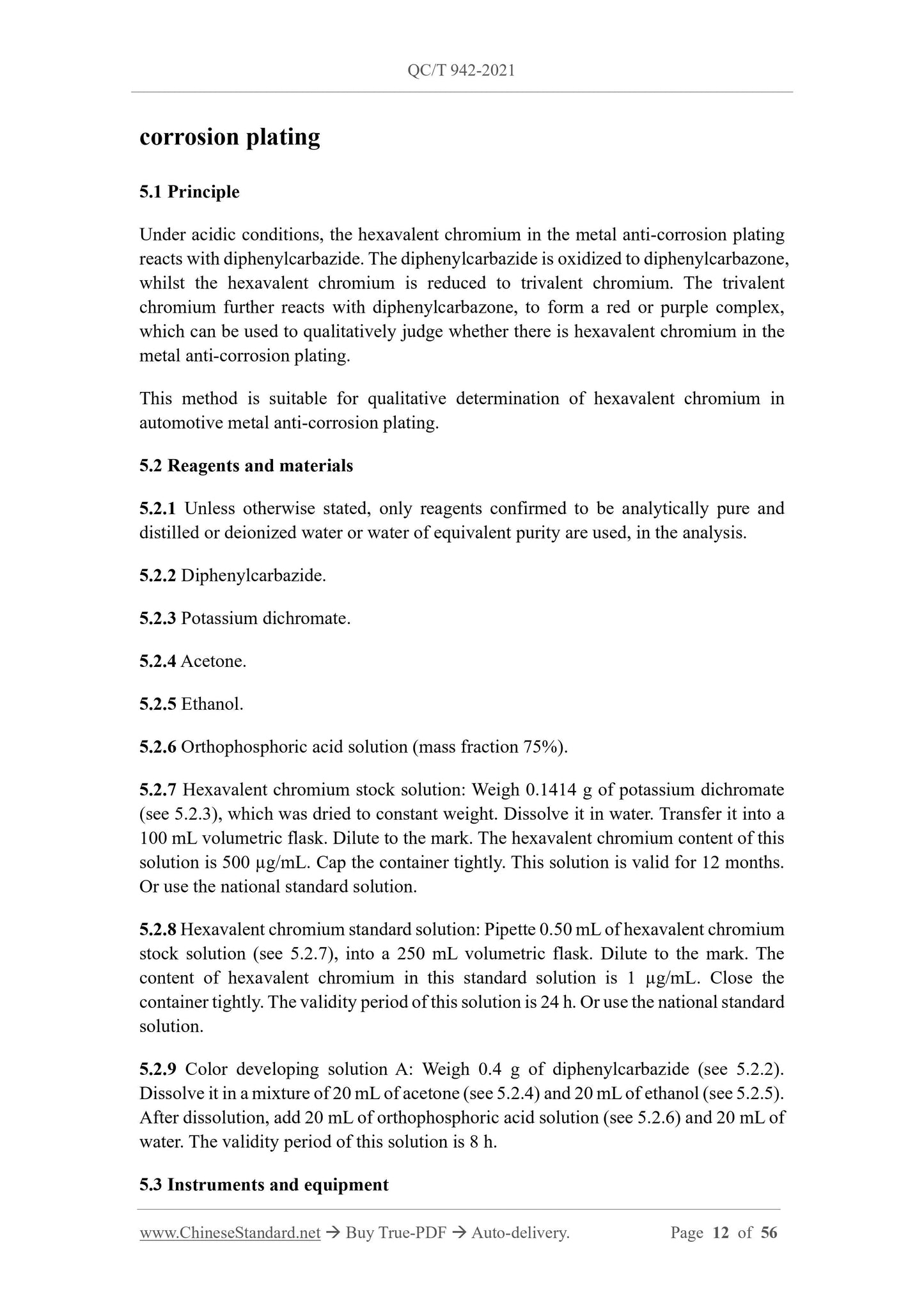 QC/T 942-2021

corrosion plating

5.1 Principle

Under acidic conditions, the hexavalent chromium in the metal anti-corrosion plating reacts with diphenylcarbazide. The diphenylcarbazide is oxidized to diphenylcarbazone, whilst the hexavalent chromium is reduced to trivalent chromium. The trivalent chromium further reacts with diphenylcarbazone, to form a red or purple complex, which can be used to qualitatively judge whether there is hexavalent chromium in the metal anti-corrosion plating.

This method is suitable for qualitative determination of hexavalent chromium in automotive metal anti-corrosion plating.

5.2 Reagents and materials

5.2.1 Unless otherwise stated, only reagents confirmed to be analytically pure and distilled or deionized water or water of equivalent purity are used, in the analysis.

5.2.2 Diphenylcarbazide.

5.2.3 Potassium dichromate.

5.2.4 Acetone.

5.2.5 Ethanol.

5.2.6 Orthophosphoric acid solution (mass fraction 75%).

5.2.7 Hexavalent chromium stock solution: Weigh 0.1414 g of potassium dichromate (see 5.2.3), which was dried to constant weight. Dissolve it in water. Transfer it into a 100 mL volumetric flask. Dilute to the mark. The hexavalent chromium content of this solution is 500 μg/mL. Cap the container tightly. This solution is valid for 12 months. Or use the national standard solution.

5.2.8 Hexavalent chromium standard solution: Pipette 0.50 mL of hexavalent chromium stock solution (see 5.2.7), into a 250 mL volumetric flask. Dilute to the mark. The content of hexavalent chromium in this standard solution is 1 μg/mL. Close the container tightly. The validity period of this solution is 24 h. Or use the national standard solution.

5.2.9 Color developing solution A: Weigh 0.4 g of diphenylcarbazide (see 5.2.2). Dissolve it in a mixture of 20 mL of acetone (see 5.2.4) and 20 mL of ethanol (see 5.2.5). After dissolution, add 20 mL of orthophosphoric acid solution (see 5.2.6) and 20 mL of water. The validity period of this solution is 8 h.

5.3 Instruments and equipment

www.ChineseStandard.net → Buy True-PDF → Auto-delivery. Page 12 of 56